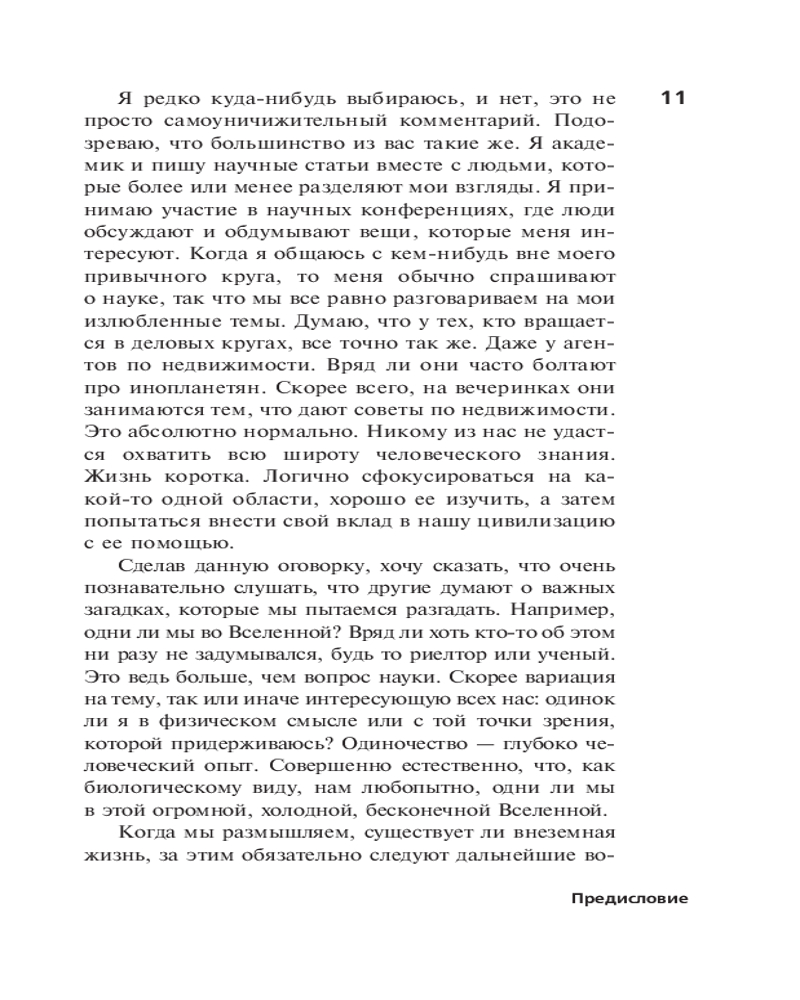 11

Я редко куда-нибудь выбираюсь, и нет, это не просто самоуничижительный комментарий. Подозреваю, что большинство из вас такие же. Я академик и пишу научные статьи вместе с людьми, которые более или менее разделяют мои взгляды. Я принимаю участие в научных конференциях, где люди обсуждают и обдумывают вещи, которые меня интересуют. Когда я общаюсь с кем-нибудь вне моего привычного круга, то меня обычно спрашивают о науке, так что мы все равно разговариваем на мои излюбленные темы. Думаю, что у тех, кто вращается в деловых кругах, все точно так же. Даже у агентов по недвижимости. Вряд ли они часто болтают про инопланетян. Скорее всего, на вечеринках они занимаются тем, что дают советы по недвижимости. Это абсолютно нормально. Никому из нас не удастся охватить всю широту человеческого знания. Жизнь коротка. Логично сфокусироваться на какой-то одной области, хорошо ее изучить, а затем попытаться внести свой вклад в нашу цивилизацию с ее помощью.

Сделав данную оговорку, хочу сказать, что очень познавательно слушать, что другие думают о важных загадках, которые мы пытаемся разгадать. Например, одни ли мы во Вселенной? Вряд ли хоть кто-то об этом ни разу не задумывался, будь то риелтор или ученый. Это ведь больше, чем вопрос науки. Скорее вариация на тему, так или иначе интересующую всех нас: одинок ли я в физическом смысле или с той точки зрения, которой придерживаюсь? Одиночество — глубоко человеческий опыт. Совершенно естественно, что, как биологическому виду, нам любопытно, одни ли мы в этой огромной, холодной, бесконечной Вселенной.

Когда мы размышляем, существует ли внеземная жизнь, за этим обязательно следуют дальнейшие во-

Предисловие